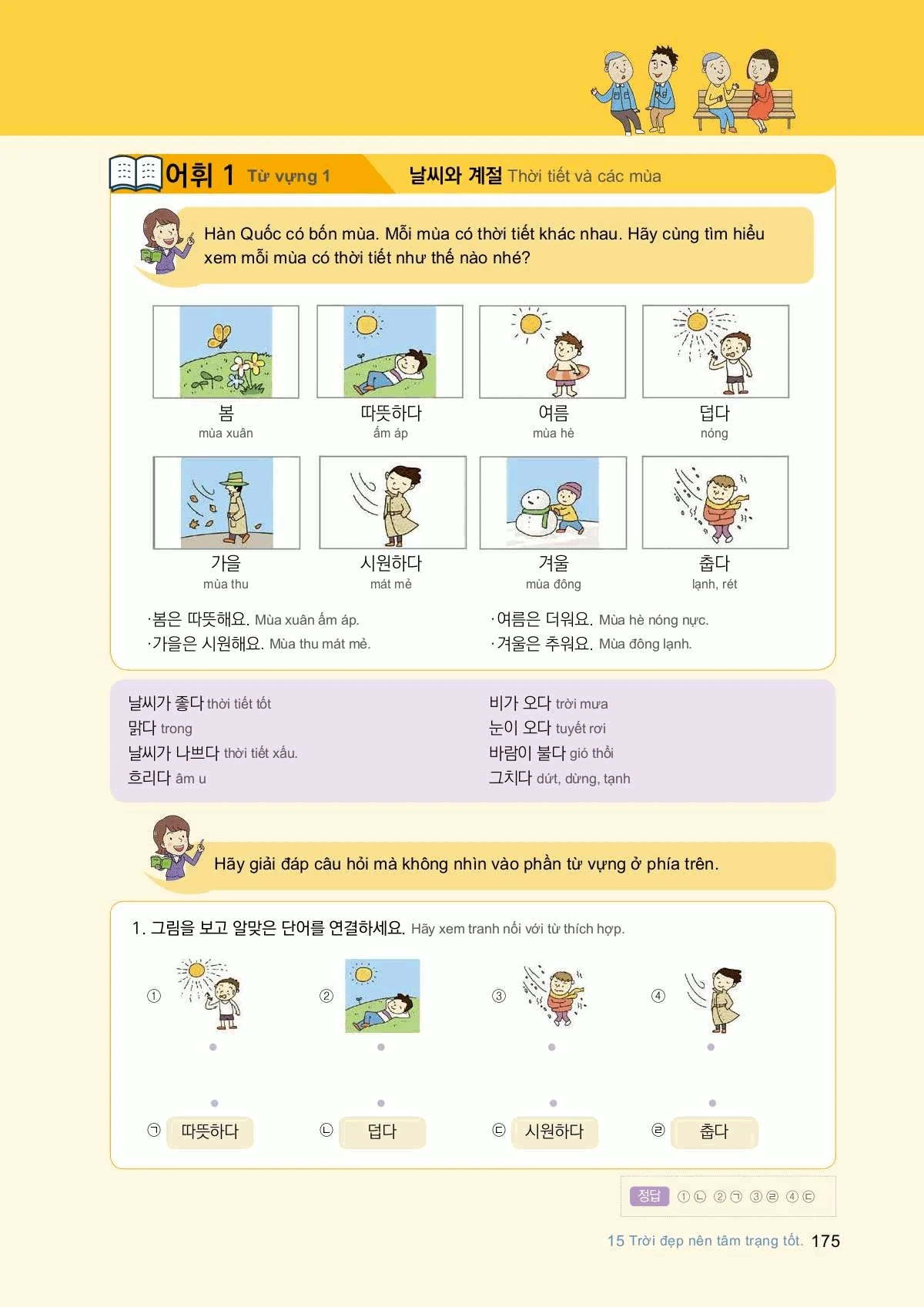 어휘 1 Từ vựng 1

날씨와 계절 Thời tiết và các mùa

Hàn Quốc có bốn mùa. Mỗi mùa có thời tiết khác nhau. Hãy cùng tìm hiểu xem mỗi mùa có thời tiết như thế nào nhé?

봄
mùa xuân

따뜻하다
ấm áp

여름
mùa hè

덥다
nóng

가을
mùa thu

시원하다
mát mẻ

겨울
mùa đông

춥다
lạnh, rét

·봄은 따뜻해요. Mùa xuân ấm áp.
·가을은 시원해요. Mùa thu mát mẻ.

·여름은 더워요. Mùa hè nóng nực.
·겨울은 추워요. Mùa đông lạnh.

날씨가 좋다 thời tiết tốt
맑다 trong
날씨가 나쁘다 thời tiết xấu.
흐리다 âm u

비가 오다 trời mưa
눈이 오다 tuyết rơi
바람이 불다 gió thổi
그치다 dứt, dừng, tạnh

Hãy giải đáp câu hỏi mà không nhìn vào phần từ vựng ở phía trên.

1. 그림을 보고 알맞은 단어를 연결하세요. Hãy xem tranh nối với từ thích hợp.

①
②
③
④

㉠ 따뜻하다
㉡ 덥다
㉢ 시원하다
㉣ 춥다

정답 ①㉡ ②㉠ ③㉣ ④㉢

15 Trời đẹp nên tâm trạng tốt. 175